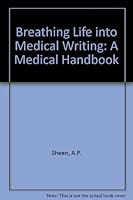 Breathing Life into Medical Writing: A Medical Handbook

Sheen, A.P.

Note: This is not the actual book cover